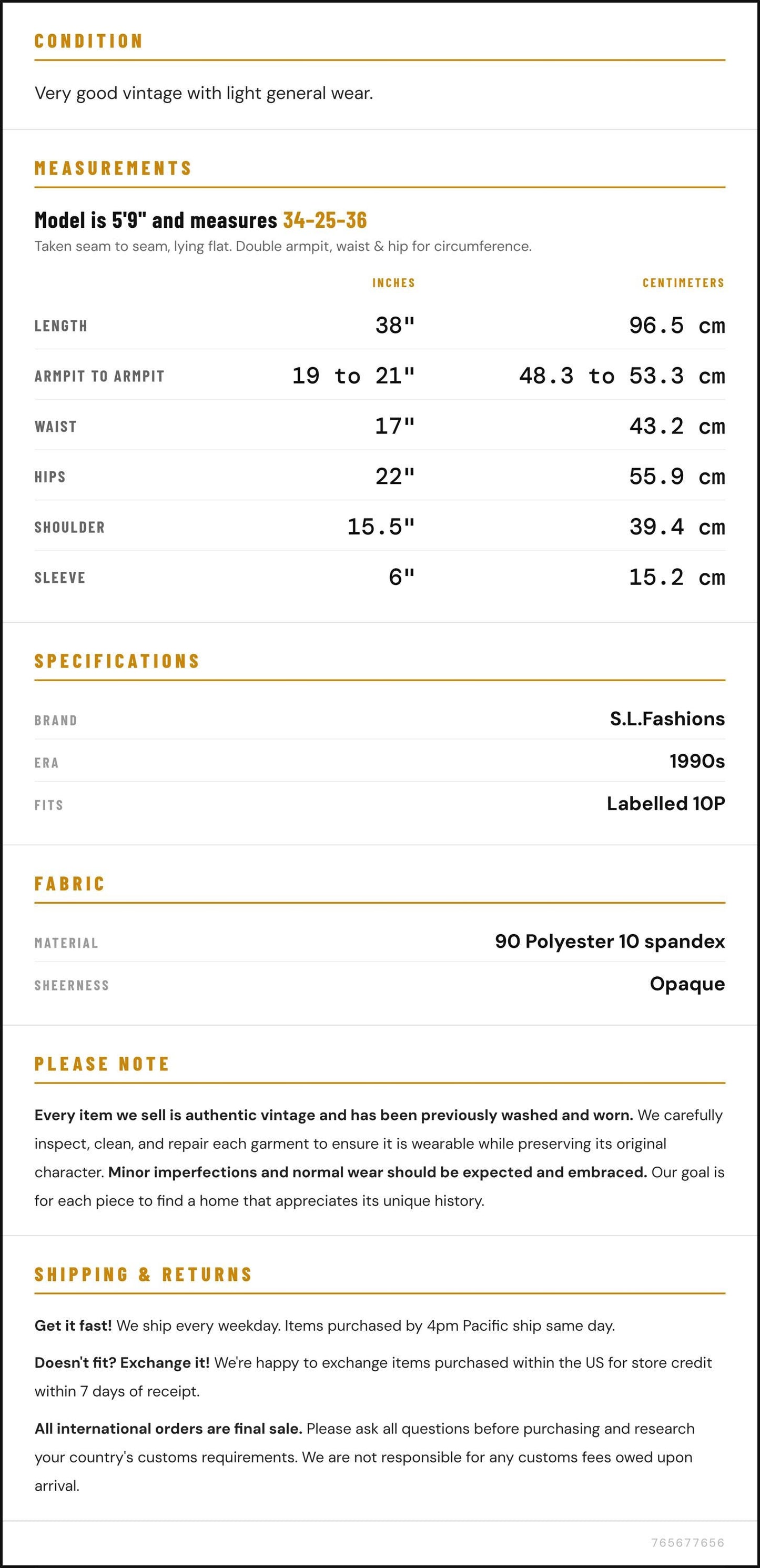 CONDITION

Very good vintage with light general wear.

MEASUREMENTS

Model is 5'9" and measures 34-25-36

Taken seam to seam, lying flat. Double armpit, waist & hip for circumference.

|  | INCHES | CENTIMETERS |
|---|---|---|
| LENGTH | 38" | 96.5 cm |
| ARMPIT TO ARMPIT | 19 to 21" | 48.3 to 53.3 cm |
| WAIST | 17" | 43.2 cm |
| HIPS | 22" | 55.9 cm |
| SHOULDER | 15.5" | 39.4 cm |
| SLEEVE | 6" | 15.2 cm |

SPECIFICATIONS

BRAND
S.L.Fashions

ERA
1990s

FITS
Labelled 10P

FABRIC

MATERIAL
90 Polyester 10 spandex

SHEERNESS
Opaque

PLEASE NOTE

Every item we sell is authentic vintage and has been previously washed and worn. We carefully inspect, clean, and repair each garment to ensure it is wearable while preserving its original character. Minor imperfections and normal wear should be expected and embraced. Our goal is for each piece to find a home that appreciates its unique history.

SHIPPING & RETURNS

Get it fast! We ship every weekday. Items purchased by 4pm Pacific ship same day.

Doesn't fit? Exchange it! We're happy to exchange items purchased within the US for store credit within 7 days of receipt.

All international orders are final sale. Please ask all questions before purchasing and research your country's customs requirements. We are not responsible for any customs fees owed upon arrival.

765677656